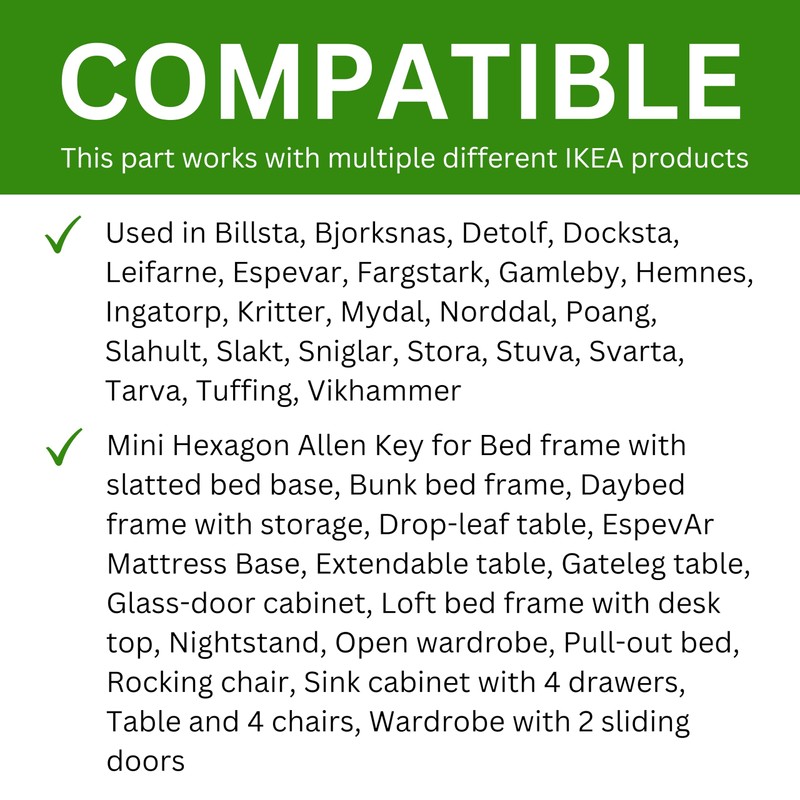 COMPATIBLE

This part works with multiple different IKEA products

✓ Used in Billsta, Bjorksnas, Detolf, Docksta, Leifarne, Espevar, Fargstark, Gamleby, Hemnes, Ingatorp, Kritter, Mydal, Norddal, Poang, Slahult, Slakt, Sniglar, Stora, Stuva, Svarta, Tarva, Tuffing, Vikhammer

✓ Mini Hexagon Allen Key for Bed frame with slatted bed base, Bunk bed frame, Daybed frame with storage, Drop-leaf table, EspevAr Mattress Base, Extendable table, Gateleg table, Glass-door cabinet, Loft bed frame with desk top, Nightstand, Open wardrobe, Pull-out bed, Rocking chair, Sink cabinet with 4 drawers, Table and 4 chairs, Wardrobe with 2 sliding doors